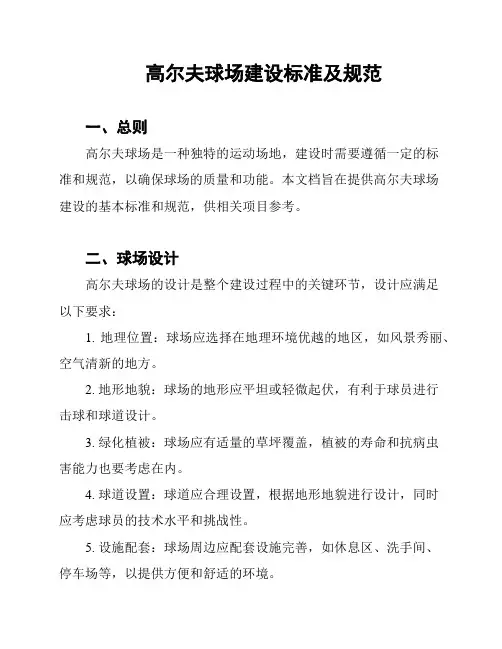 高尔夫球场建设标准及规范

一、总则

高尔夫球场是一种独特的运动场地，建设时需要遵循一定的标准和规范，以确保球场的质量和功能。本文档旨在提供高尔夫球场建设的基本标准和规范，供相关项目参考。

二、球场设计

高尔夫球场的设计是整个建设过程中的关键环节，设计应满足以下要求：

1. 地理位置：球场应选择在地理环境优越的地区，如风景秀丽、空气清新的地方。

2. 地形地貌：球场的地形应平坦或轻微起伏，有利于球员进行击球和球道设计。

3. 绿化植被：球场应有适量的草坪覆盖，植被的寿命和抗病虫害能力也要考虑在内。

4. 球道设置：球道应合理设置，根据地形地貌进行设计，同时应考虑球员的技术水平和挑战性。

5. 设施配套：球场周边应配套设施完善，如休息区、洗手间、停车场等，以提供方便和舒适的环境。